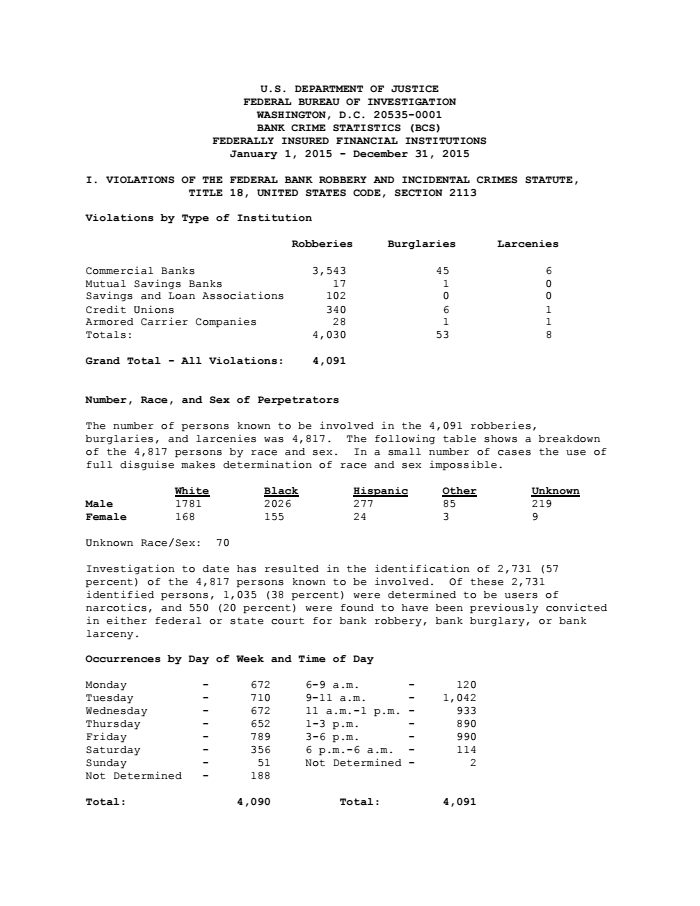 U.S. DEPARTMENT OF JUSTICE
FEDERAL BUREAU OF INVESTIGATION
WASHINGTON, D.C. 20535-0001
BANK CRIME STATISTICS (BCS)
FEDERALLY INSURED FINANCIAL INSTITUTIONS
January 1, 2015 - December 31, 2015

I. VIOLATIONS OF THE FEDERAL BANK ROBBERY AND INCIDENTAL CRIMES STATUTE, TITLE 18, UNITED STATES CODE, SECTION 2113

Violations by Type of Institution

| | Robberies | Burglaries | Larcenies |
|---|---|---|---|
| Commercial Banks | 3,543 | 45 | 6 |
| Mutual Savings Banks | 17 | 1 | 0 |
| Savings and Loan Associations | 102 | 0 | 0 |
| Credit Unions | 340 | 6 | 1 |
| Armored Carrier Companies | 28 | 1 | 1 |
| Totals: | 4,030 | 53 | 8 |

Grand Total - All Violations: 4,091

Number, Race, and Sex of Perpetrators

The number of persons known to be involved in the 4,091 robberies, burglaries, and larcenies was 4,817. The following table shows a breakdown of the 4,817 persons by race and sex. In a small number of cases the use of full disguise makes determination of race and sex impossible.

| | White | Black | Hispanic | Other | Unknown |
|---|---|---|---|---|---|
| Male | 1781 | 2026 | 277 | 85 | 219 |
| Female | 168 | 155 | 24 | 3 | 9 |

Unknown Race/Sex: 70

Investigation to date has resulted in the identification of 2,731 (57 percent) of the 4,817 persons known to be involved. Of these 2,731 identified persons, 1,035 (38 percent) were determined to be users of narcotics, and 550 (20 percent) were found to have been previously convicted in either federal or state court for bank robbery, bank burglary, or bank larceny.

Occurrences by Day of Week and Time of Day

| | | | | | |
|---|---|---|---|---|---|
| Monday | - | 672 | 6-9 a.m. | - | 120 |
| Tuesday | - | 710 | 9-11 a.m. | - | 1,042 |
| Wednesday | - | 672 | 11 a.m.-1 p.m. | - | 933 |
| Thursday | - | 652 | 1-3 p.m. | - | 890 |
| Friday | - | 789 | 3-6 p.m. | - | 990 |
| Saturday | - | 356 | 6 p.m.-6 a.m. | - | 114 |
| Sunday | - | 51 | Not Determined | - | 2 |
| Not Determined | - | 188 | | | |
| Total: | | 4,090 | Total: | | 4,091 |